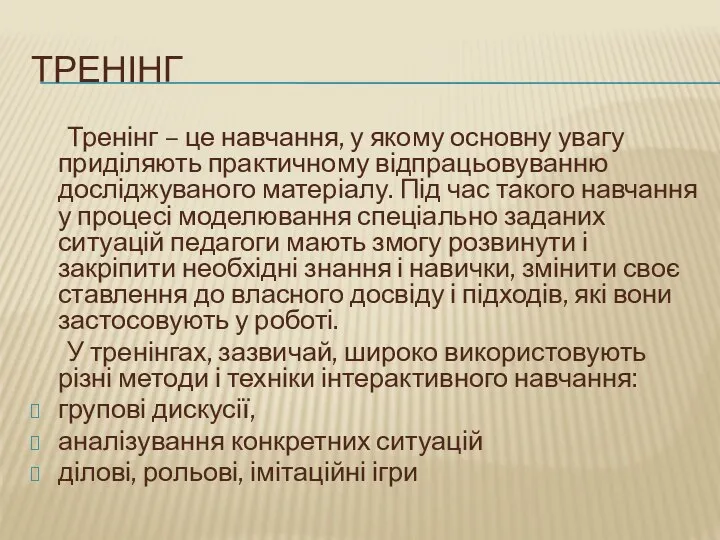 ТРЕНІНГ

Тренінг – це навчання, у якому основну увагу приділяють практичному відпрацьовуванню досліджуваного матеріалу. Під час такого навчання у процесі моделювання спеціально заданих ситуацій педагоги мають змогу розвинути і закріпити необхідні знання і навички, змінити своє ставлення до власного досвіду і підходів, які вони застосовують у роботі.

У тренінгах, зазвичай, широко використовують різні методи і техніки інтерактивного навчання:

групові дискусії,

аналізування конкретних ситуацій

ділові, рольові, імітаційні ігри